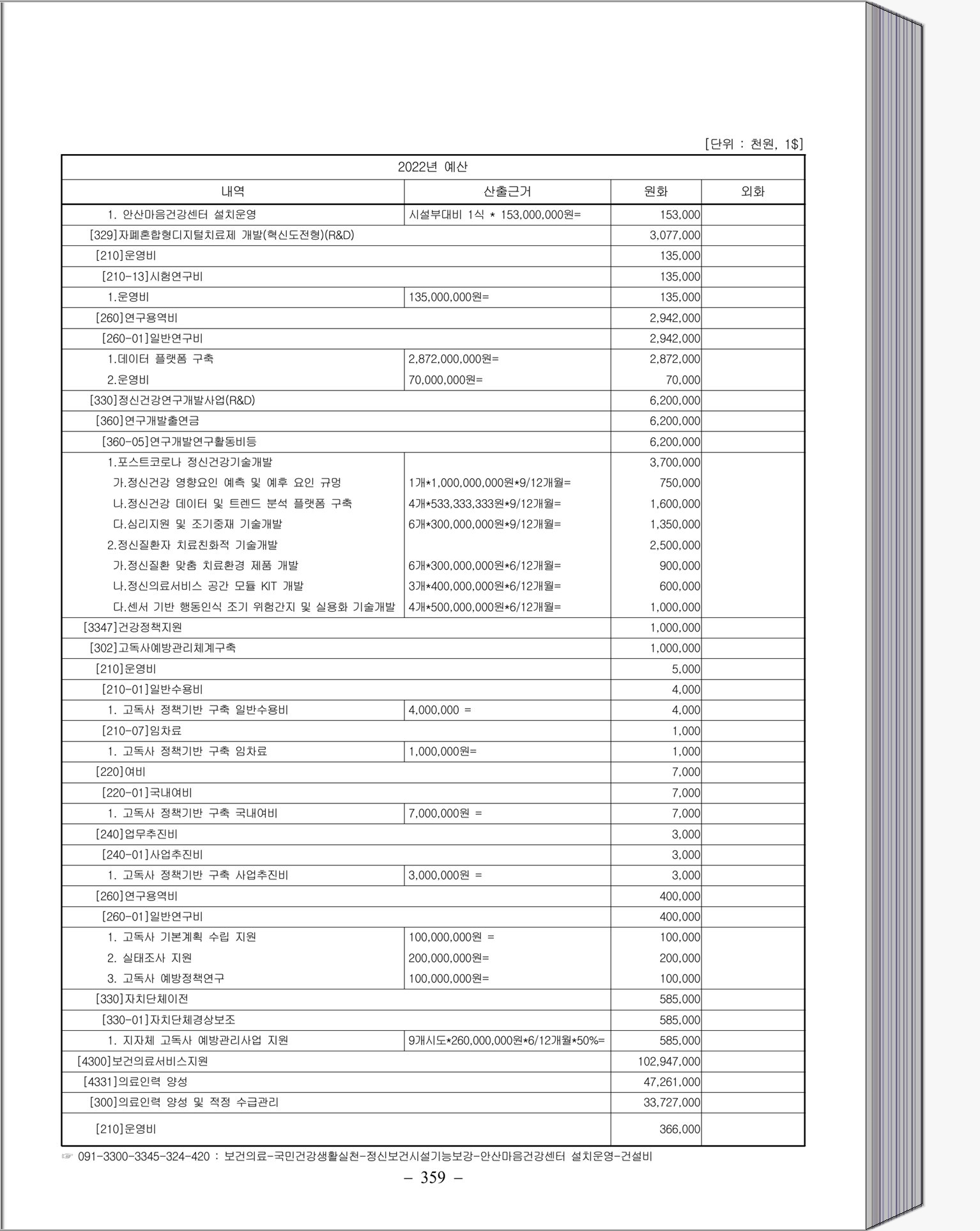 [단위 : 천원, 1$]

| 2022년 예산 | | | |
|---|---|---|---|
| 내역 | 산출근거 | 원화 | 외화 |
| 1. 안산마음건강센터 설치운영 | 시설부대비 1식 * 153,000,000원= | 153,000 | |
| [329]자폐혼합형디지털치료제 개발(혁신도전형)(R&D) | | 3,077,000 | |
| [210]운영비 | | 135,000 | |
| [210-13]시험연구비 | | 135,000 | |
| 1.운영비 | 135,000,000원= | 135,000 | |
| [260]연구용역비 | | 2,942,000 | |
| [260-01]일반연구비 | | 2,942,000 | |
| 1.데이터 플랫폼 구축 | 2,872,000,000원= | 2,872,000 | |
| 2.운영비 | 70,000,000원= | 70,000 | |
| [330]정신건강연구개발사업(R&D) | | 6,200,000 | |
| [360]연구개발출연금 | | 6,200,000 | |
| [360-05]연구개발연구활동비등 | | 6,200,000 | |
| 1.포스트코로나 정신건강기술개발 | | 3,700,000 | |
| 가.정신건강 영향요인 예측 및 예후 요인 규명 | 1개*1,000,000,000원*9/12개월= | 750,000 | |
| 나.정신건강 데이터 및 트렌드 분석 플랫폼 구축 | 4개*533,333,333원*9/12개월= | 1,600,000 | |
| 다.심리지원 및 조기중재 기술개발 | 6개*300,000,000원*9/12개월= | 1,350,000 | |
| 2.정신질환자 치료친화적 기술개발 | | 2,500,000 | |
| 가.정신질환 맞춤 치료환경 제품 개발 | 6개*300,000,000원*6/12개월= | 900,000 | |
| 나.정신의료서비스 공간 모듈 KIT 개발 | 3개*400,000,000원*6/12개월= | 600,000 | |
| 다.센서 기반 행동인식 조기 위험간지 및 실용화 기술개발 | 4개*500,000,000원*6/12개월= | 1,000,000 | |
| [3347]건강정책지원 | | 1,000,000 | |
| [302]고독사예방관리체계구축 | | 1,000,000 | |
| [210]운영비 | | 5,000 | |
| [210-01]일반수용비 | | 4,000 | |
| 1. 고독사 정책기반 구축 일반수용비 | 4,000,000 = | 4,000 | |
| [210-07]임차료 | | 1,000 | |
| 1. 고독사 정책기반 구축 임차료 | 1,000,000원= | 1,000 | |
| [220]여비 | | 7,000 | |
| [220-01]국내여비 | | 7,000 | |
| 1. 고독사 정책기반 구축 국내여비 | 7,000,000원 = | 7,000 | |
| [240]업무추진비 | | 3,000 | |
| [240-01]사업추진비 | | 3,000 | |
| 1. 고독사 정책기반 구축 사업추진비 | 3,000,000원 = | 3,000 | |
| [260]연구용역비 | | 400,000 | |
| [260-01]일반연구비 | | 400,000 | |
| 1. 고독사 기본계획 수립 지원 | 100,000,000원 = | 100,000 | |
| 2. 실태조사 지원 | 200,000,000원= | 200,000 | |
| 3. 고독사 예방정책연구 | 100,000,000원= | 100,000 | |
| [330]자치단체이전 | | 585,000 | |
| [330-01]자치단체경상보조 | | 585,000 | |
| 1. 지자체 고독사 예방관리사업 지원 | 9개시도*260,000,000원*6/12개월*50%= | 585,000 | |
| [4300]보건의료서비스지원 | | 102,947,000 | |
| [4331]의료인력 양성 | | 47,261,000 | |
| [300]의료인력 양성 및 적정 수급관리 | | 33,727,000 | |
| [210]운영비 | | 366,000 | |

☞ 091-3300-3345-324-420 : 보건의료-국민건강생활실천-정신보건시설기능보강-안산마음건강센터 설치운영-건설비

– 359 –